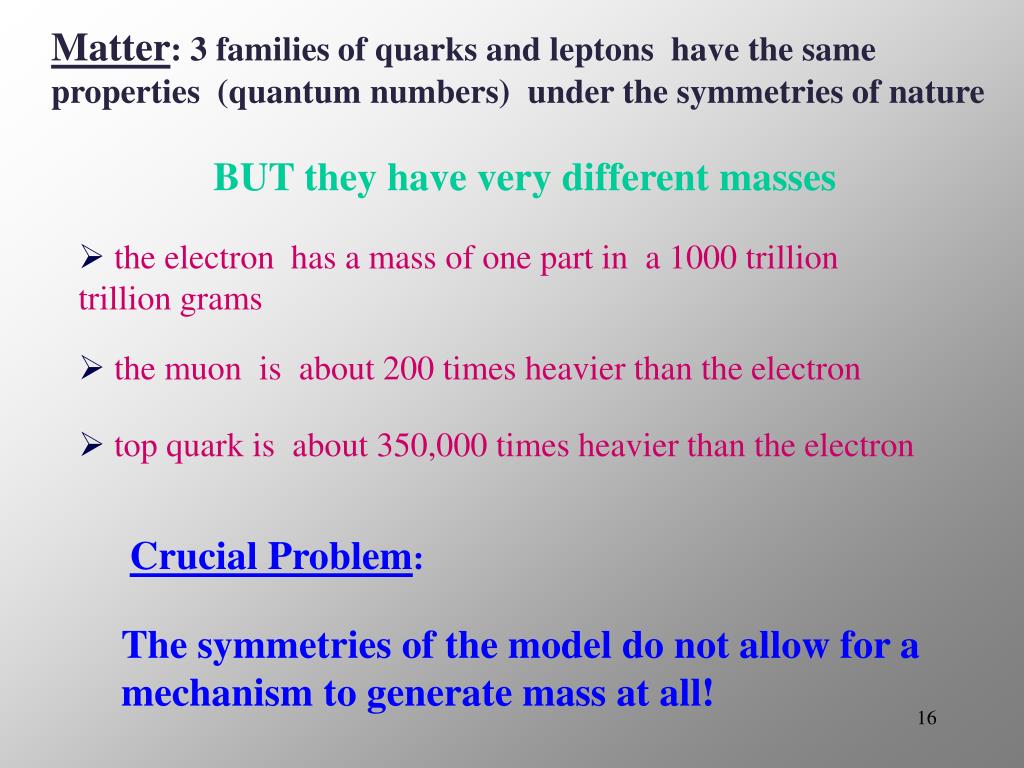 Matter: 3 families of quarks and leptons have the same properties (quantum numbers) under the symmetries of nature

BUT they have very different masses

➢ the electron has a mass of one part in a 1000 trillion trillion grams

➢ the muon is about 200 times heavier than the electron

➢ top quark is about 350,000 times heavier than the electron

Crucial Problem:

The symmetries of the model do not allow for a mechanism to generate mass at all!

16